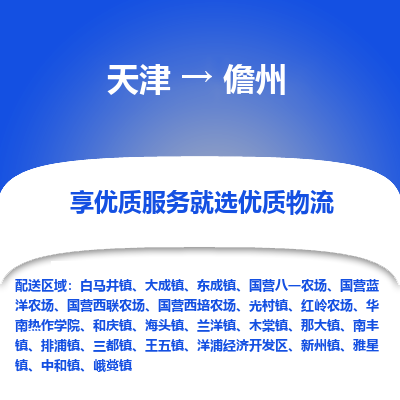 天津 → 儋州

享优质服务就选优质物流

配送区域：白马井镇、大成镇、东成镇、国营八一农场、国营蓝洋农场、国营西联农场、国营西培农场、光村镇、红岭农场、华南热作学院、和庆镇、海头镇、兰洋镇、木棠镇、那大镇、南丰镇、排浦镇、三都镇、王五镇、洋浦经济开发区、新州镇、雅星镇、中和镇、峨蔓镇